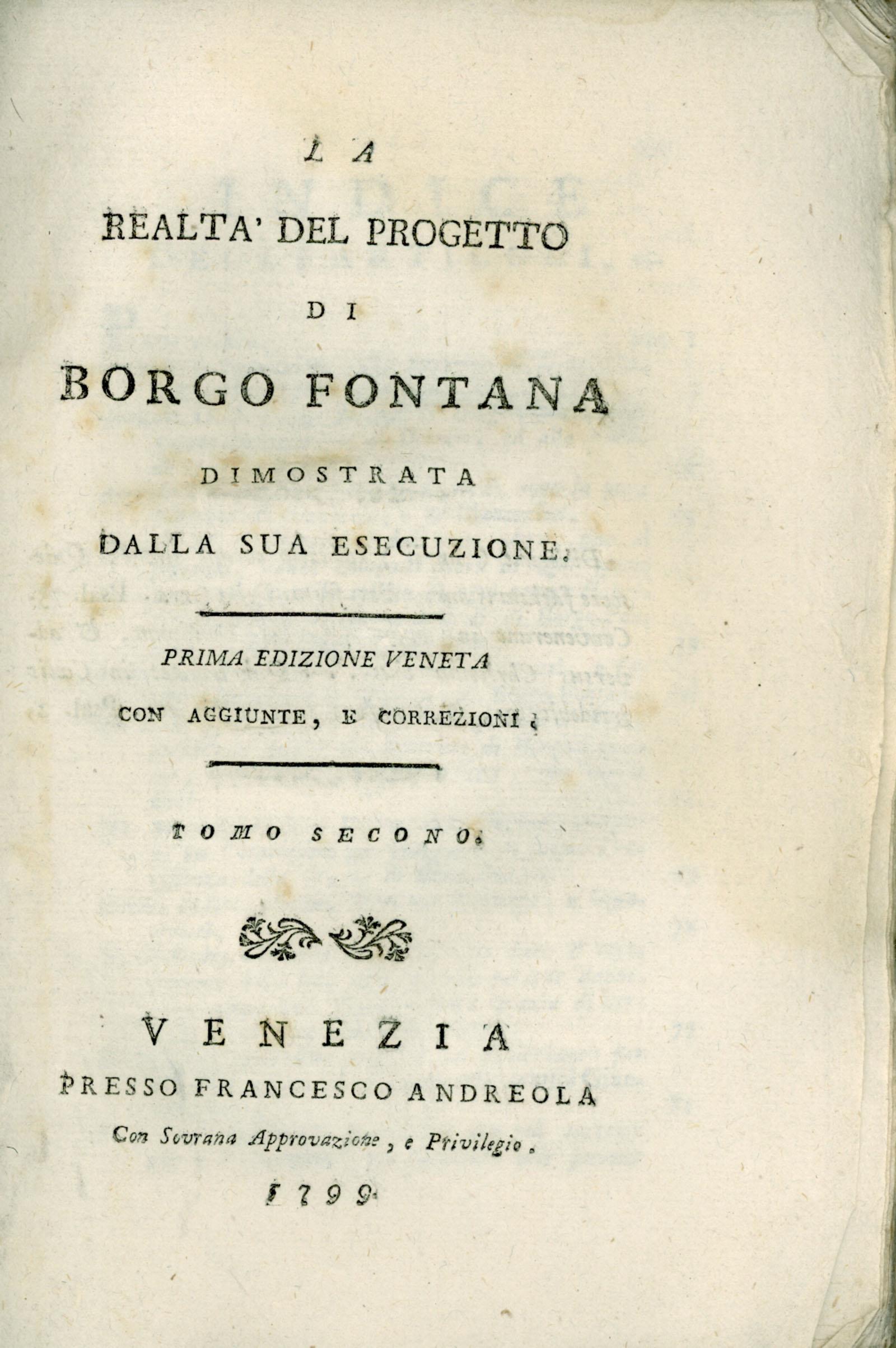 LA
REALTA' DEL PROGETTO
DI
BORGO FONTANA
DIMOSTRATA
DALLA SUA ESECUZIONE.

PRIMA EDIZIONE VENETA
CON AGGIUNTE, E CORREZIONI.

TOMO SECONDO.

VENEZIA
PRESSO FRANCESCO ANDREOLA
Con Sovrana Approvazione, e Privilegio.
1799.